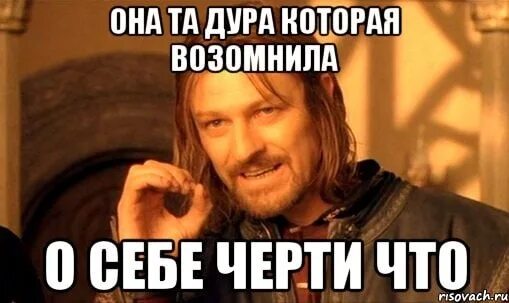 ОНА ТА ДУРА КОТОРАЯ ВОЗОМНИЛА

О СЕБЕ ЧЕРТИ ЧТО

risovach.ru